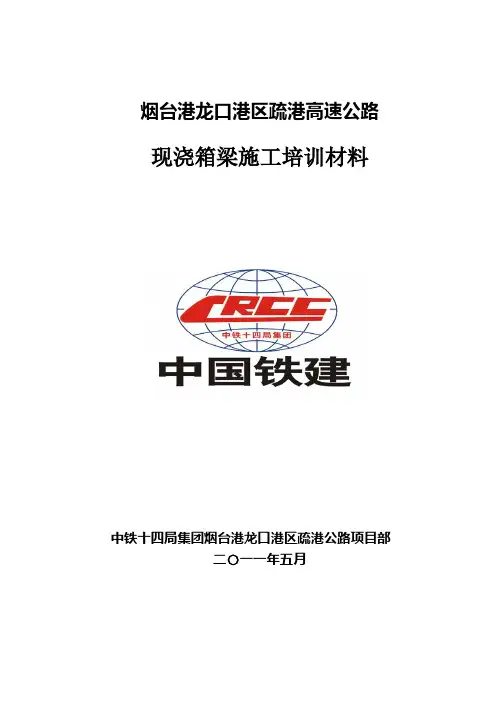 烟台港龙口港区疏港高速公路

现浇箱梁施工培训材料

CRCC
中铁十四局集团

中国铁建

中铁十四局集团烟台港龙口港区疏港公路项目部
二〇一一年五月